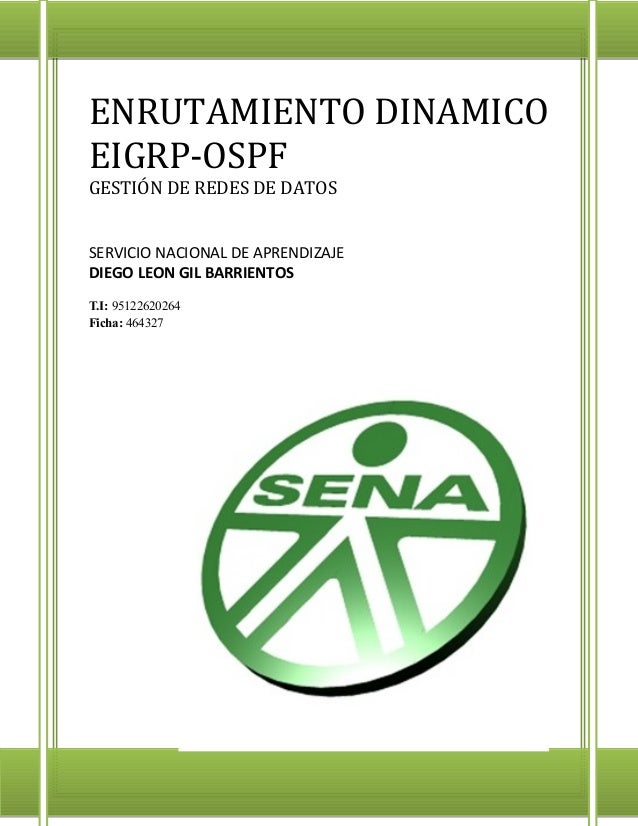 ENRUTAMIENTO DINAMICO EIGRP-OSPF
GESTIÓN DE REDES DE DATOS

SERVICIO NACIONAL DE APRENDIZAJE
DIEGO LEON GIL BARRIENTOS

T.I: 95122620264
Ficha: 464327

SENA